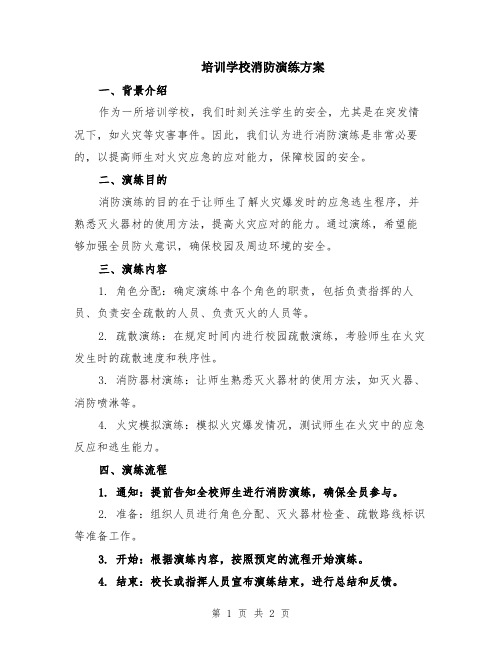 培训学校消防演练方案

一、背景介绍

作为一所培训学校，我们时刻关注学生的安全，尤其是在突发情况下，如火灾等灾害事件。因此，我们认为进行消防演练是非常必要的，以提高师生对火灾应急的应对能力，保障校园的安全。

二、演练目的

消防演练的目的在于让师生了解火灾爆发时的应急逃生程序，并熟悉灭火器材的使用方法，提高火灾应对的能力。通过演练，希望能够加强全员防火意识，确保校园及周边环境的安全。

三、演练内容

1. 角色分配：确定演练中各个角色的职责，包括负责指挥的人员、负责安全疏散的人员、负责灭火的人员等。

2. 疏散演练：在规定时间内进行校园疏散演练，考验师生在火灾发生时的疏散速度和秩序性。

3. 消防器材演练：让师生熟悉灭火器材的使用方法，如灭火器、消防喷淋等。

4. 火灾模拟演练：模拟火灾爆发情况，测试师生在火灾中的应急反应和逃生能力。

四、演练流程

1. 通知：提前告知全校师生进行消防演练，确保全员参与。

2. 准备：组织人员进行角色分配、灭火器材检查、疏散路线标识等准备工作。

3. 开始：根据演练内容，按照预定的流程开始演练。

4. 结束：校长或指挥人员宣布演练结束，进行总结和反馈。

第 1 页 共 2 页